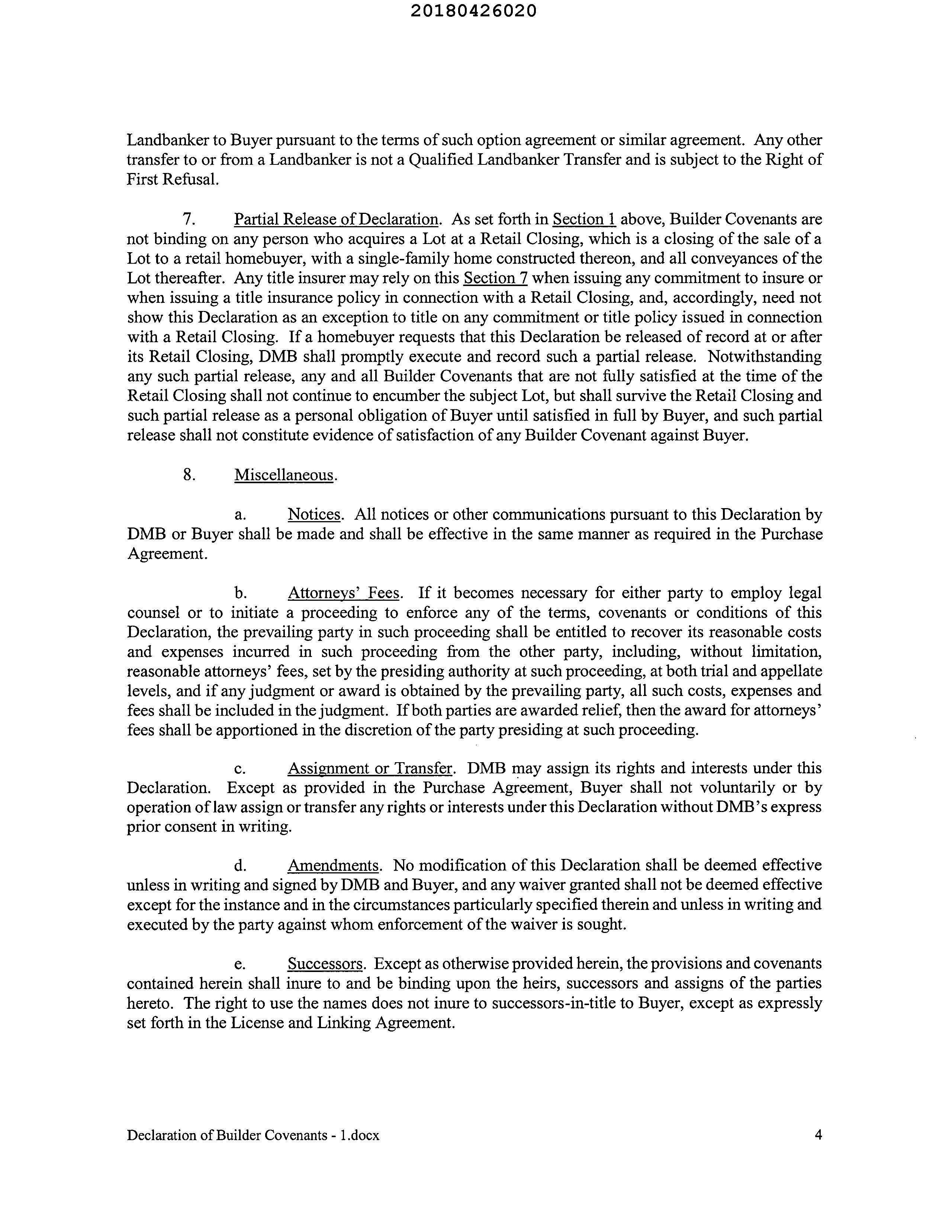 20180426020

Landbanker to Buyer pursuant to the terms of such option agreement or similar agreement. Any other transfer to or from a Landbanker is not a Qualified Landbanker Transfer and is subject to the Right of First Refusal.

7. Partial Release of Declaration. As set forth in Section 1 above, Builder Covenants are not binding on any person who acquires a Lot at a Retail Closing, which is a closing of the sale of a Lot to a retail homebuyer, with a single-family home constructed thereon, and all conveyances of the Lot thereafter. Any title insurer may rely on this Section 7 when issuing any commitment to insure or when issuing a title insurance policy in connection with a Retail Closing, and, accordingly, need not show this Declaration as an exception to title on any commitment or title policy issued in connection with a Retail Closing. If a homebuyer requests that this Declaration be released of record at or after its Retail Closing, DMB shall promptly execute and record such a partial release. Notwithstanding any such partial release, any and all Builder Covenants that are not fully satisfied at the time of the Retail Closing shall not continue to encumber the subject Lot, but shall survive the Retail Closing and such partial release as a personal obligation of Buyer until satisfied in full by Buyer, and such partial release shall not constitute evidence of satisfaction of any Builder Covenant against Buyer.

8. Miscellaneous.

a. Notices. All notices or other communications pursuant to this Declaration by DMB or Buyer shall be made and shall be effective in the same manner as required in the Purchase Agreement.

b. Attorneys' Fees. If it becomes necessary for either party to employ legal counsel or to initiate a proceeding to enforce any of the terms, covenants or conditions of this Declaration, the prevailing party in such proceeding shall be entitled to recover its reasonable costs and expenses incurred in such proceeding from the other party, including, without limitation, reasonable attorneys' fees, set by the presiding authority at such proceeding, at both trial and appellate levels, and if any judgment or award is obtained by the prevailing party, all such costs, expenses and fees shall be included in the judgment. If both parties are awarded relief, then the award for attorneys' fees shall be apportioned in the discretion of the party presiding at such proceeding.

c. Assignment or Transfer. DMB may assign its rights and interests under this Declaration. Except as provided in the Purchase Agreement, Buyer shall not voluntarily or by operation of law assign or transfer any rights or interests under this Declaration without DMB's express prior consent in writing.

d. Amendments. No modification of this Declaration shall be deemed effective unless in writing and signed by DMB and Buyer, and any waiver granted shall not be deemed effective except for the instance and in the circumstances particularly specified therein and unless in writing and executed by the party against whom enforcement of the waiver is sought.

e. Successors. Except as otherwise provided herein, the provisions and covenants contained herein shall inure to and be binding upon the heirs, successors and assigns of the parties hereto. The right to use the names does not inure to successors-in-title to Buyer, except as expressly set forth in the License and Linking Agreement.

Declaration of Builder Covenants - 1.docx 4